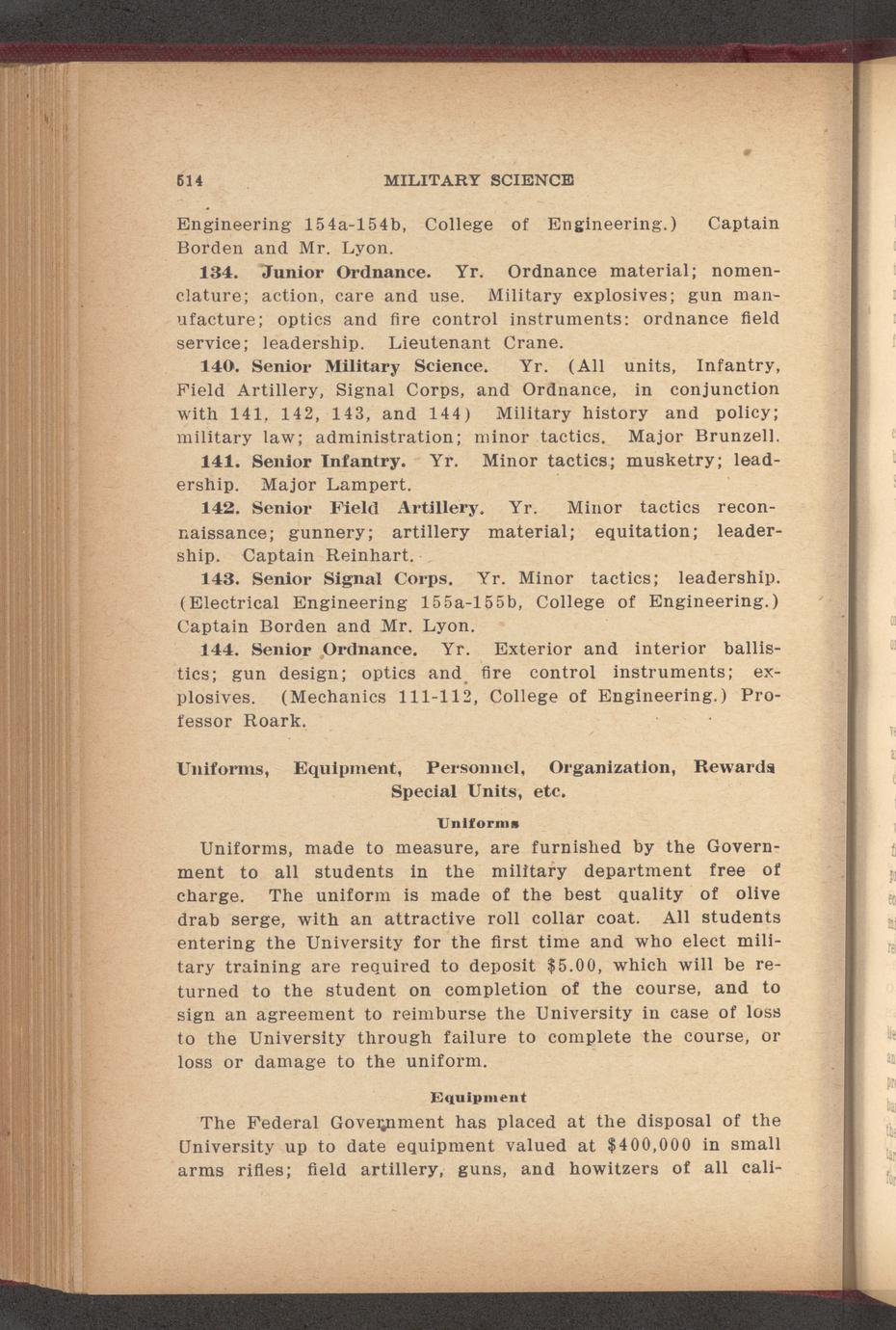 514 MILITARY SCIENCE

Engineering 154a-154b, College of Engineering.) Captain Borden and Mr. Lyon.

134. Junior Ordnance. Yr. Ordnance material; nomenclature; action, care and use. Military explosives; gun manufacture; optics and fire control instruments: ordnance field service; leadership. Lieutenant Crane.

140. Senior Military Science. Yr. (All units, Infantry, Field Artillery, Signal Corps, and Ordnance, in conjunction with 141, 142, 143, and 144) Military history and policy; military law; administration; minor tactics. Major Brunzell.

141. Senior Infantry. Yr. Minor tactics; musketry; leadership. Major Lampert.

142. Senior Field Artillery. Yr. Minor tactics reconnaissance; gunnery; artillery material; equitation; leadership. Captain Reinhart.

143. Senior Signal Corps. Yr. Minor tactics; leadership. (Electrical Engineering 155a-155b, College of Engineering.) Captain Borden and Mr. Lyon.

144. Senior Ordnance. Yr. Exterior and interior ballistics; gun design; optics and fire control instruments; explosives. (Mechanics 111-112, College of Engineering.) Professor Roark.

Uniforms, Equipment, Personnel, Organization, Rewards Special Units, etc.

Uniforms

Uniforms, made to measure, are furnished by the Government to all students in the military department free of charge. The uniform is made of the best quality of olive drab serge, with an attractive roll collar coat. All students entering the University for the first time and who elect military training are required to deposit $5.00, which will be returned to the student on completion of the course, and to sign an agreement to reimburse the University in case of loss to the University through failure to complete the course, or loss or damage to the uniform.

Equipment

The Federal Government has placed at the disposal of the University up to date equipment valued at $400,000 in small arms rifles; field artillery, guns, and howitzers of all cali-